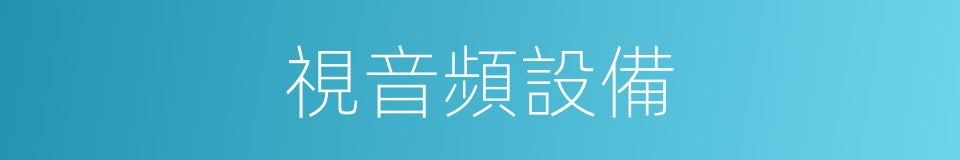 視音頻設備